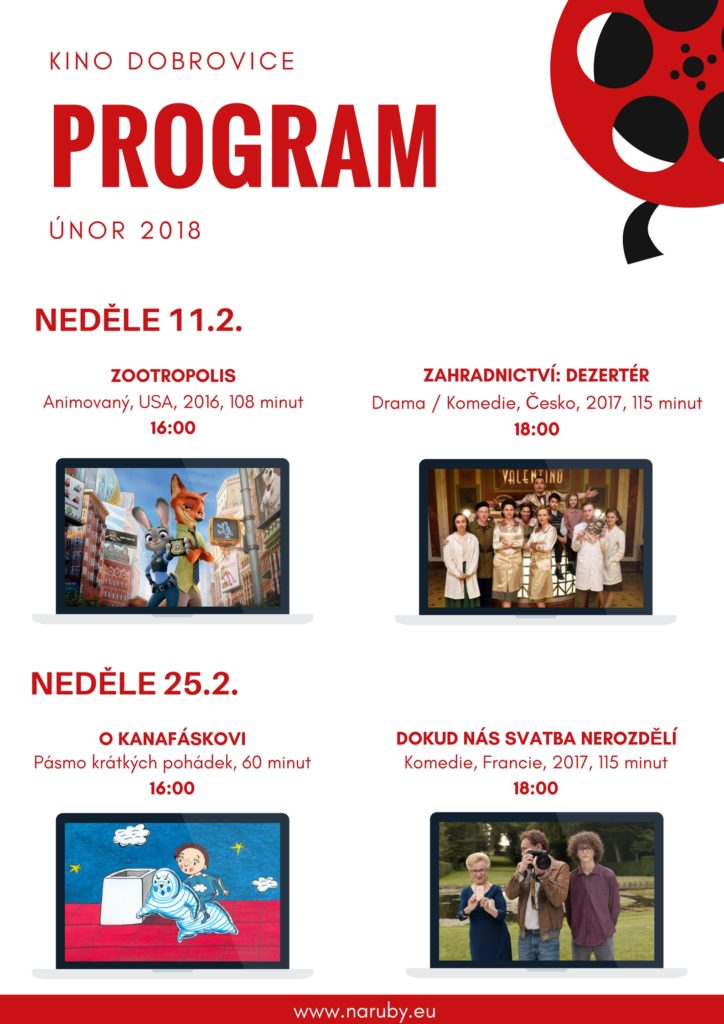 KINO DOBROVICE

PROGRAM

ÚNOR 2018

NEDĚLE 11.2.

ZOOTROPOLIS
Animovaný, USA, 2016, 108 minut
16:00

ZAHRADNICTVÍ: DEZERTÉR
Drama / Komedie, Česko, 2017, 115 minut
18:00

VALENTINO

NEDĚLE 25.2.

O KANAFÁSKOVI
Pásmo krátkých pohádek, 60 minut
16:00

DOKUD NÁS SVATBA NEROZDĚLÍ
Komedie, Francie, 2017, 115 minut
18:00

www.naruby.eu